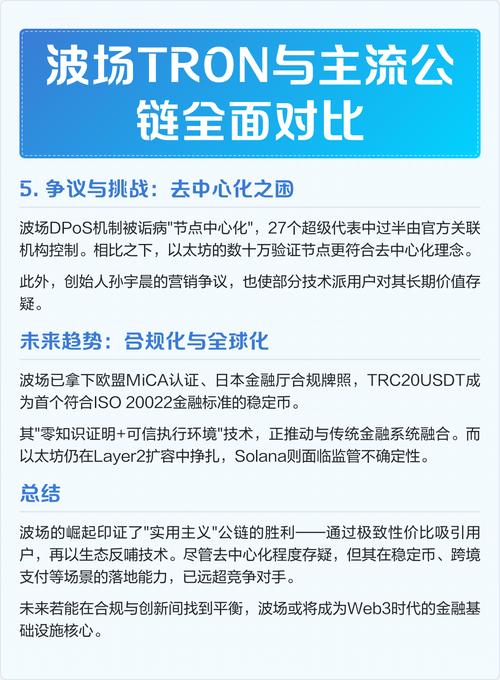 波场TRON与主流公链全面对比

5. 争议与挑战：去中心化之困

波场DPoS机制被诟病"节点中心化"，27个超级代表中过半由官方关联机构控制。相比之下，以太坊的数十万验证节点更符合去中心化理念。

此外，创始人孙宇晨的营销争议，也使部分技术派用户对其长期价值存疑。

未来趋势：合规化与全球化

波场已拿下欧盟MiCA认证、日本金融厅合规牌照，TRC20USDT成为首个符合ISO 20022金融标准的稳定币。

其"零知识证明+可信执行环境"技术，正推动与传统金融系统融合。而以太坊仍在Layer2扩容中挣扎，Solana则面临监管不确定性。

总结

波场的崛起印证了"实用主义"公链的胜利——通过极致性价比吸引用户，再以生态反哺技术。尽管去中心化程度存疑，但其在稳定币、跨境支付等场景的落地能力，已远超竞争对手。

未来若能在合规与创新间找到平衡，波场或将成为Web3时代的金融基础设施核心。